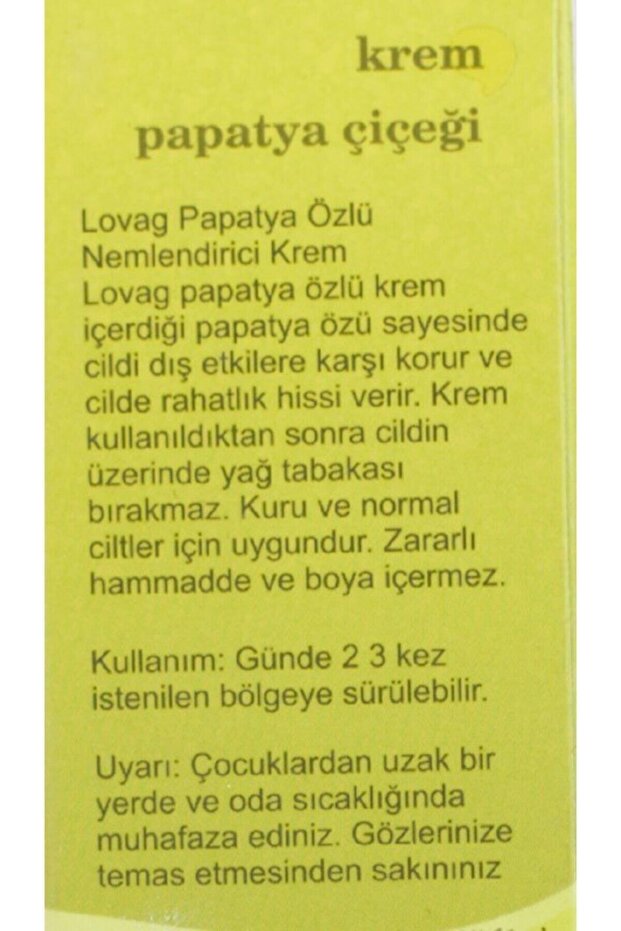 krem

papatya çiçeği

Lovag Papatya Özlü Nemlendirici Krem
Lovag papatya özlü krem içerdiği papatya özü sayesinde cildi dış etkilere karşı korur ve cilde rahatlık hissi verir. Krem kullanıldıktan sonra cildin üzerinde yağ tabakası bırakmaz. Kuru ve normal ciltler için uygundur. Zararlı hammadde ve boya içermez.

Kullanım: Günde 2 3 kez istenilen bölgeye sürülebilir.

Uyarı: Çocuklardan uzak bir yerde ve oda sıcaklığında muhafaza ediniz. Gözlerinize temas etmesinden sakınınız